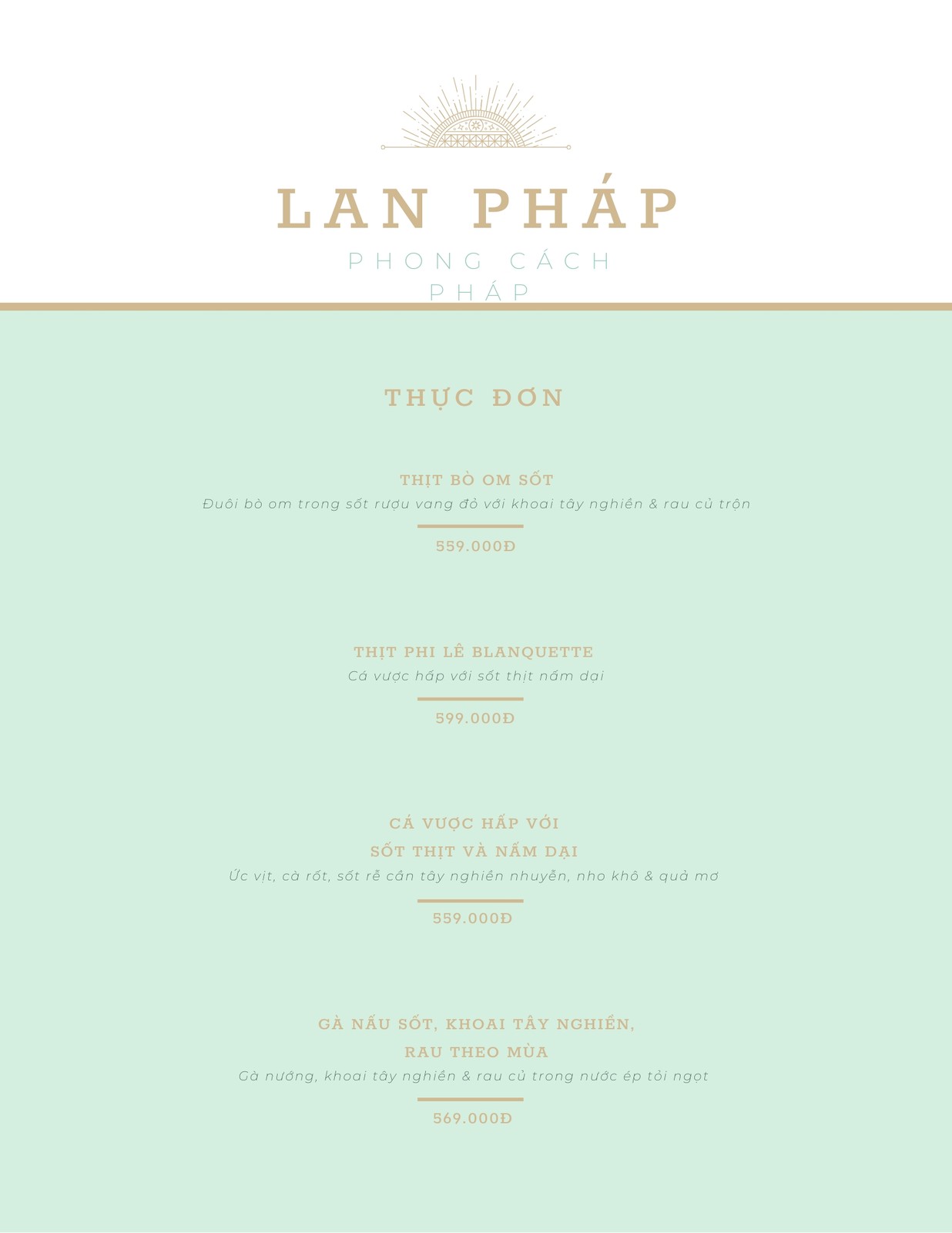 LAN PHÁP

PHONG CÁCH PHÁP

THỰC ĐƠN

THỊT BÒ OM SỐT
Đuôi bò om trong sốt rượu vang đỏ với khoai tây nghiền & rau củ trộn
559.000Đ

THỊT PHI LÊ BLANQUETTE
Cá vược hấp với sốt thịt nấm dại
599.000Đ

CÁ VƯỢC HẤP VỚI SỐT THỊT VÀ NẤM DẠI
Ức vịt, cà rốt, sốt rễ cần tây nghiền nhuyễn, nho khô & quả mơ
559.000Đ

GÀ NẤU SỐT, KHOAI TÂY NGHIỀN, RAU THEO MÙA
Gà nướng, khoai tây nghiền & rau củ trong nước ép tỏi ngọt
569.000Đ